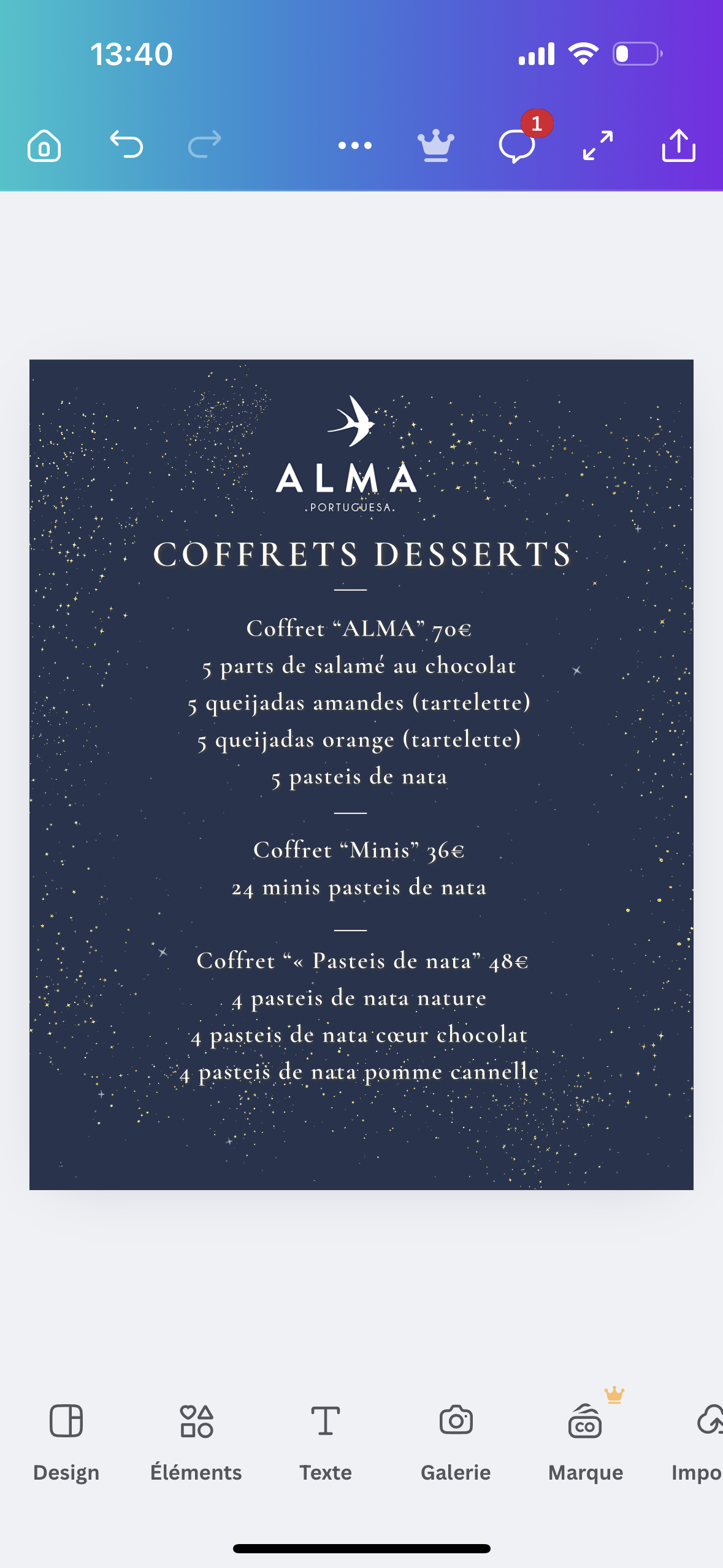 13:40

1

ALMA
.PORTUGUESA.

COFFRETS DESSERTS

Coffret “ALMA” 70€
5 parts de salamé au chocolat
5 queijadas amandes (tartelette)
5 queijadas orange (tartelette)
5 pasteis de nata

Coffret “Minis” 36€
24 minis pasteis de nata

Coffret “« Pasteis de nata” 48€
4 pasteis de nata nature
4 pasteis de nata cœur chocolat
4 pasteis de nata pomme cannelle

Design
Éléments
Texte
Galerie
Marque
Impo